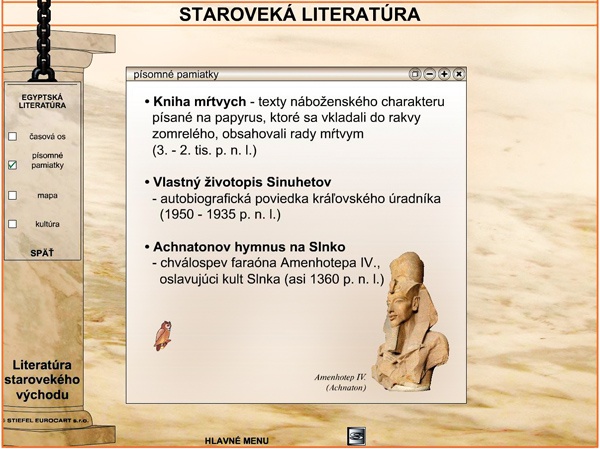 STAROVEKÁ LITERATÚRA

EGYPTSKÁ LITERATÚRA

časová os

písomné pamiatky

mapa

kultúra

SPÄŤ

Literatúra starovekého východu

© STIEFEL EUROCART s.r.o.

písomné pamiatky

• **Kniha mŕtvych** - texty náboženského charakteru písané na papyrus, ktoré sa vkladali do rakvy zomrelého, obsahovali rady mŕtvym (3. - 2. tis. p. n. l.)

• **Vlastný životopis Sinuhetov** - autobiografická poviedka kráľovského úradníka (1950 - 1935 p. n. l.)

• **Achnatonov hymnus na Slnko** - chválospev faraóna Amenhotepa IV., oslavujúci kult Slnka (asi 1360 p. n. l.)

Amenhotep IV. (Achnaton)

HLAVNÉ MENU